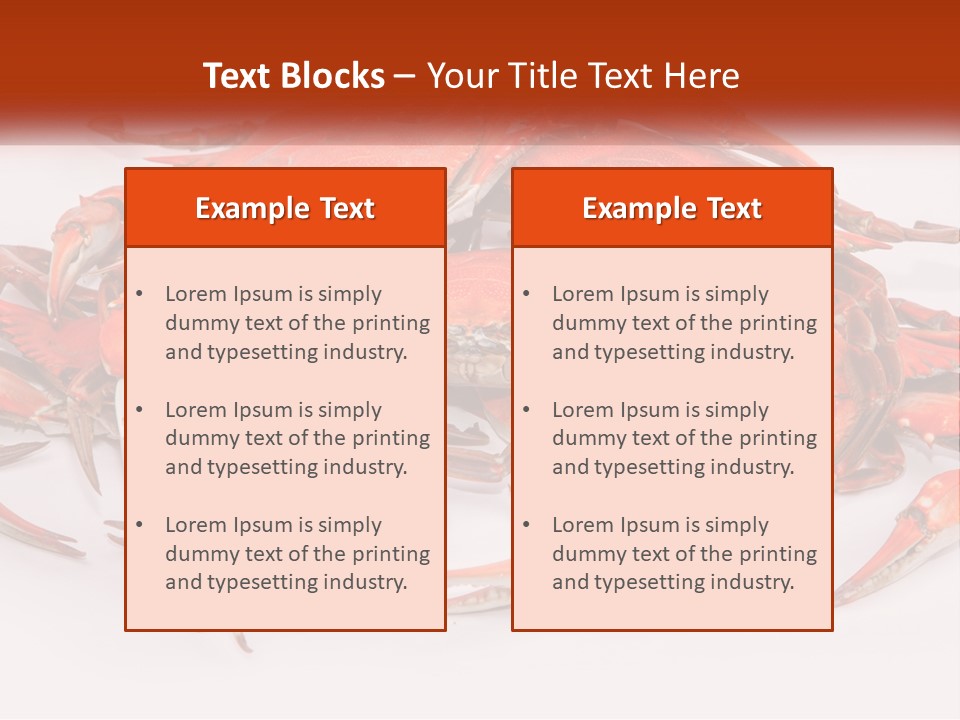 Text Blocks – Your Title Text Here

Example Text

• Lorem Ipsum is simply dummy text of the printing and typesetting industry.

• Lorem Ipsum is simply dummy text of the printing and typesetting industry.

• Lorem Ipsum is simply dummy text of the printing and typesetting industry.

Example Text

• Lorem Ipsum is simply dummy text of the printing and typesetting industry.

• Lorem Ipsum is simply dummy text of the printing and typesetting industry.

• Lorem Ipsum is simply dummy text of the printing and typesetting industry.